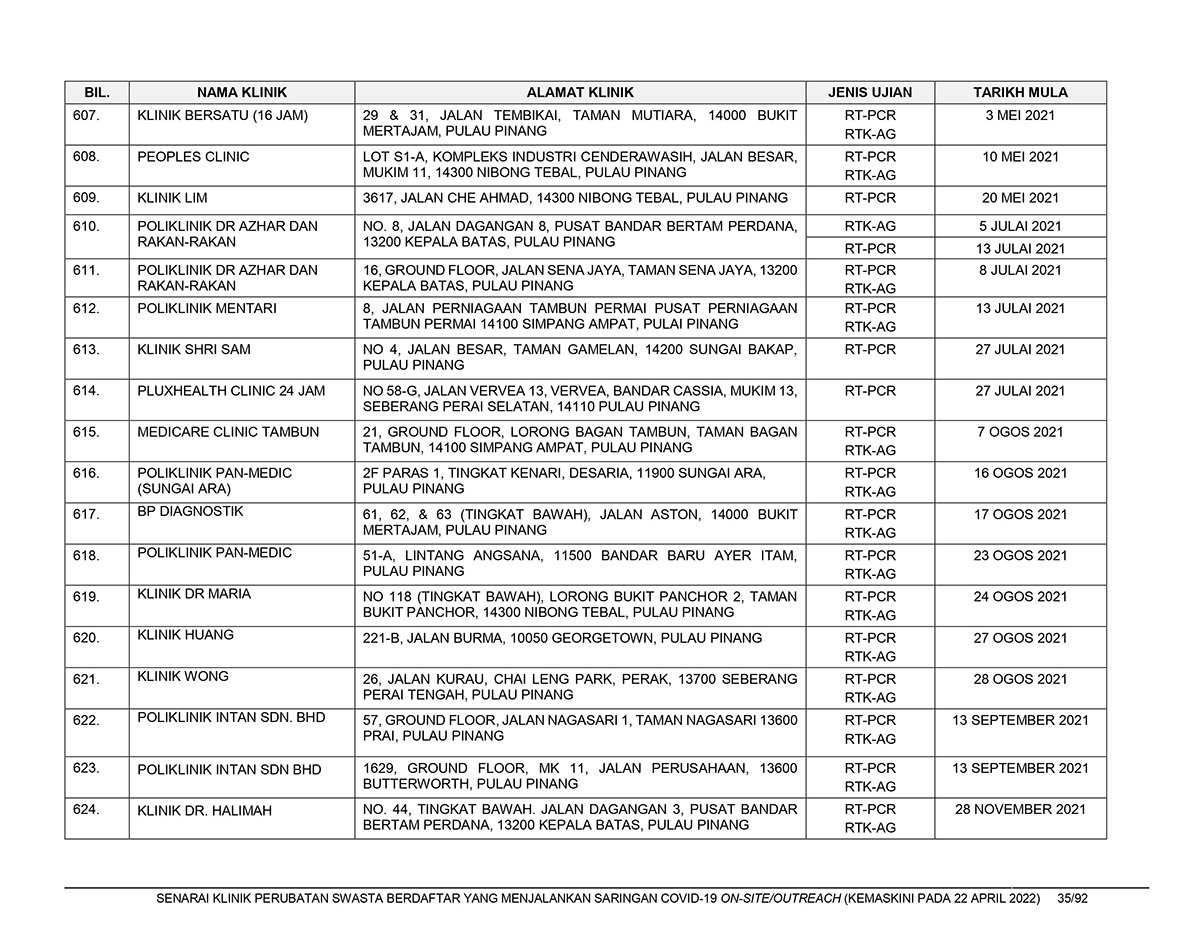 | BIL. | NAMA KLINIK | ALAMAT KLINIK | JENIS UJIAN | TARIKH MULA |
|---|---|---|---|---|
| 607. | KLINIK BERSATU (16 JAM) | 29 & 31, JALAN TEMBIKAI, TAMAN MUTIARA, 14000 BUKIT MERTAJAM, PULAU PINANG | RT-PCR RTK-AG | 3 MEI 2021 |
| 608. | PEOPLES CLINIC | LOT S1-A, KOMPLEKS INDUSTRI CENDERAWASIH, JALAN BESAR, MUKIM 11, 14300 NIBONG TEBAL, PULAU PINANG | RT-PCR RTK-AG | 10 MEI 2021 |
| 609. | KLINIK LIM | 3617, JALAN CHE AHMAD, 14300 NIBONG TEBAL, PULAU PINANG | RT-PCR | 20 MEI 2021 |
| 610. | POLIKLINIK DR AZHAR DAN RAKAN-RAKAN | NO. 8, JALAN DAGANGAN 8, PUSAT BANDAR BERTAM PERDANA, 13200 KEPALA BATAS, PULAU PINANG | RTK-AG | 5 JULAI 2021 |
| | | | RT-PCR | 13 JULAI 2021 |
| 611. | POLIKLINIK DR AZHAR DAN RAKAN-RAKAN | 16, GROUND FLOOR, JALAN SENA JAYA, TAMAN SENA JAYA, 13200 KEPALA BATAS, PULAU PINANG | RT-PCR RTK-AG | 8 JULAI 2021 |
| 612. | POLIKLINIK MENTARI | 8, JALAN PERNIAGAAN TAMBUN PERMAI PUSAT PERNIAGAAN TAMBUN PERMAI 14100 SIMPANG AMPAT, PULAI PINANG | RT-PCR RTK-AG | 13 JULAI 2021 |
| 613. | KLINIK SHRI SAM | NO 4, JALAN BESAR, TAMAN GAMELAN, 14200 SUNGAI BAKAP, PULAU PINANG | RT-PCR | 27 JULAI 2021 |
| 614. | PLUXHEALTH CLINIC 24 JAM | NO 58-G, JALAN VERVEA 13, VERVEA, BANDAR CASSIA, MUKIM 13, SEBERANG PERAI SELATAN, 14110 PULAU PINANG | RT-PCR | 27 JULAI 2021 |
| 615. | MEDICARE CLINIC TAMBUN | 21, GROUND FLOOR, LORONG BAGAN TAMBUN, TAMAN BAGAN TAMBUN, 14100 SIMPANG AMPAT, PULAU PINANG | RT-PCR RTK-AG | 7 OGOS 2021 |
| 616. | POLIKLINIK PAN-MEDIC (SUNGAI ARA) | 2F PARAS 1, TINGKAT KENARI, DESARIA, 11900 SUNGAI ARA, PULAU PINANG | RT-PCR RTK-AG | 16 OGOS 2021 |
| 617. | BP DIAGNOSTIK | 61, 62, & 63 (TINGKAT BAWAH), JALAN ASTON, 14000 BUKIT MERTAJAM, PULAU PINANG | RT-PCR RTK-AG | 17 OGOS 2021 |
| 618. | POLIKLINIK PAN-MEDIC | 51-A, LINTANG ANGSANA, 11500 BANDAR BARU AYER ITAM, PULAU PINANG | RT-PCR RTK-AG | 23 OGOS 2021 |
| 619. | KLINIK DR MARIA | NO 118 (TINGKAT BAWAH), LORONG BUKIT PANCHOR 2, TAMAN BUKIT PANCHOR, 14300 NIBONG TEBAL, PULAU PINANG | RT-PCR RTK-AG | 24 OGOS 2021 |
| 620. | KLINIK HUANG | 221-B, JALAN BURMA, 10050 GEORGETOWN, PULAU PINANG | RT-PCR RTK-AG | 27 OGOS 2021 |
| 621. | KLINIK WONG | 26, JALAN KURAU, CHAI LENG PARK, PERAK, 13700 SEBERANG PERAI TENGAH, PULAU PINANG | RT-PCR RTK-AG | 28 OGOS 2021 |
| 622. | POLIKLINIK INTAN SDN. BHD | 57, GROUND FLOOR, JALAN NAGASARI 1, TAMAN NAGASARI 13600 PRAI, PULAU PINANG | RT-PCR RTK-AG | 13 SEPTEMBER 2021 |
| 623. | POLIKLINIK INTAN SDN BHD | 1629, GROUND FLOOR, MK 11, JALAN PERUSAHAAN, 13600 BUTTERWORTH, PULAU PINANG | RT-PCR RTK-AG | 13 SEPTEMBER 2021 |
| 624. | KLINIK DR. HALIMAH | NO. 44, TINGKAT BAWAH. JALAN DAGANGAN 3, PUSAT BANDAR BERTAM PERDANA, 13200 KEPALA BATAS, PULAU PINANG | RT-PCR RTK-AG | 28 NOVEMBER 2021 |

SENARAI KLINIK PERUBATAN SWASTA BERDAFTAR YANG MENJALANKAN SARINGAN COVID-19 ON-SITE/OUTREACH (KEMASKINI PADA 22 APRIL 2022) 35/92